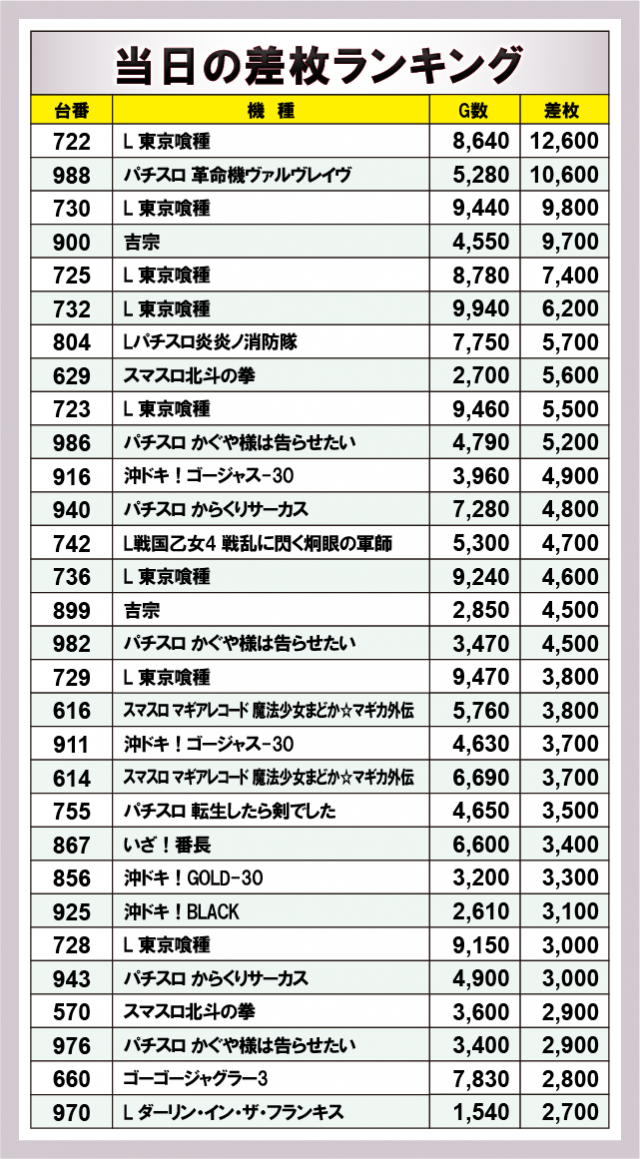 当日の差枚ランキング

| 台番 | 機　種 | G数 | 差枚 |
|---|---|---|---|
| 722 | L 東京喰種 | 8,640 | 12,600 |
| 988 | パチスロ 革命機ヴァルヴレイヴ | 5,280 | 10,600 |
| 730 | L 東京喰種 | 9,440 | 9,800 |
| 900 | 吉宗 | 4,550 | 9,700 |
| 725 | L 東京喰種 | 8,780 | 7,400 |
| 732 | L 東京喰種 | 9,940 | 6,200 |
| 804 | Lパチスロ炎炎ノ消防隊 | 7,750 | 5,700 |
| 629 | スマスロ北斗の拳 | 2,700 | 5,600 |
| 723 | L 東京喰種 | 9,460 | 5,500 |
| 986 | パチスロ かぐや様は告らせたい | 4,790 | 5,200 |
| 916 | 沖ドキ！ゴージャス-30 | 3,960 | 4,900 |
| 940 | パチスロ からくりサーカス | 7,280 | 4,800 |
| 742 | L戦国乙女4 戦乱に閃く炯眼の軍師 | 5,300 | 4,700 |
| 736 | L 東京喰種 | 9,240 | 4,600 |
| 899 | 吉宗 | 2,850 | 4,500 |
| 982 | パチスロ かぐや様は告らせたい | 3,470 | 4,500 |
| 729 | L 東京喰種 | 9,470 | 3,800 |
| 616 | スマスロ マギアレコード 魔法少女まどか☆マギカ外伝 | 5,760 | 3,800 |
| 911 | 沖ドキ！ゴージャス-30 | 4,630 | 3,700 |
| 614 | スマスロ マギアレコード 魔法少女まどか☆マギカ外伝 | 6,690 | 3,700 |
| 755 | パチスロ 転生したら剣でした | 4,650 | 3,500 |
| 867 | いざ！番長 | 6,600 | 3,400 |
| 856 | 沖ドキ！GOLD-30 | 3,200 | 3,300 |
| 925 | 沖ドキ！BLACK | 2,610 | 3,100 |
| 728 | L 東京喰種 | 9,150 | 3,000 |
| 943 | パチスロ からくりサーカス | 4,900 | 3,000 |
| 570 | スマスロ北斗の拳 | 3,600 | 2,900 |
| 976 | パチスロ かぐや様は告らせたい | 3,400 | 2,900 |
| 660 | ゴーゴージャグラー3 | 7,830 | 2,800 |
| 970 | L ダーリン・イン・ザ・フランキス | 1,540 | 2,700 |